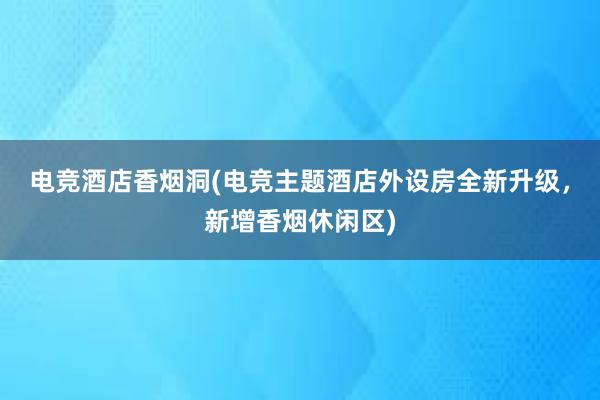 电竞酒店香烟洞(电竞主题酒店外设房全新升级，新增香烟休闲区)